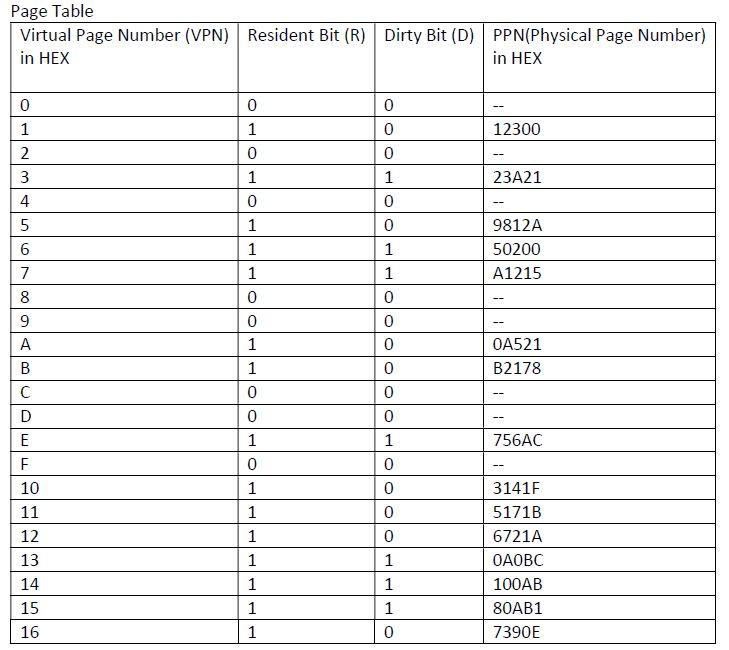 Page Table

| Virtual Page Number (VPN) in HEX | Resident Bit (R) | Dirty Bit (D) | PPN(Physical Page Number) in HEX |
|---|---|---|---|
| 0 | 0 | 0 | -- |
| 1 | 1 | 0 | 12300 |
| 2 | 0 | 0 | -- |
| 3 | 1 | 1 | 23A21 |
| 4 | 0 | 0 | -- |
| 5 | 1 | 0 | 9812A |
| 6 | 1 | 1 | 50200 |
| 7 | 1 | 1 | A1215 |
| 8 | 0 | 0 | -- |
| 9 | 0 | 0 | -- |
| A | 1 | 0 | 0A521 |
| B | 1 | 0 | B2178 |
| C | 0 | 0 | -- |
| D | 0 | 0 | -- |
| E | 1 | 1 | 756AC |
| F | 0 | 0 | -- |
| 10 | 1 | 0 | 3141F |
| 11 | 1 | 0 | 5171B |
| 12 | 1 | 0 | 6721A |
| 13 | 1 | 1 | 0A0BC |
| 14 | 1 | 1 | 100AB |
| 15 | 1 | 1 | 80AB1 |
| 16 | 1 | 0 | 7390E |